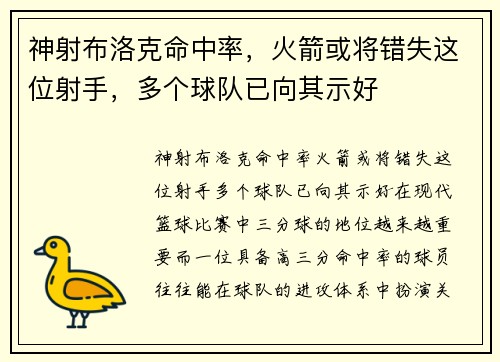 神射布洛克命中率，火箭或将错失这位射手，多个球队已向其示好

神射布洛克命中率火箭或将错失这位射手多个球队已向其示好在现代篮球比赛中三分球的地位越来越重要而一位具备高三分命中率的球员往往能在球队的进攻体系中扮演关